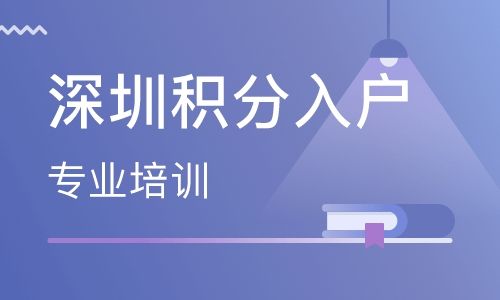 深圳积分入户

专业培训